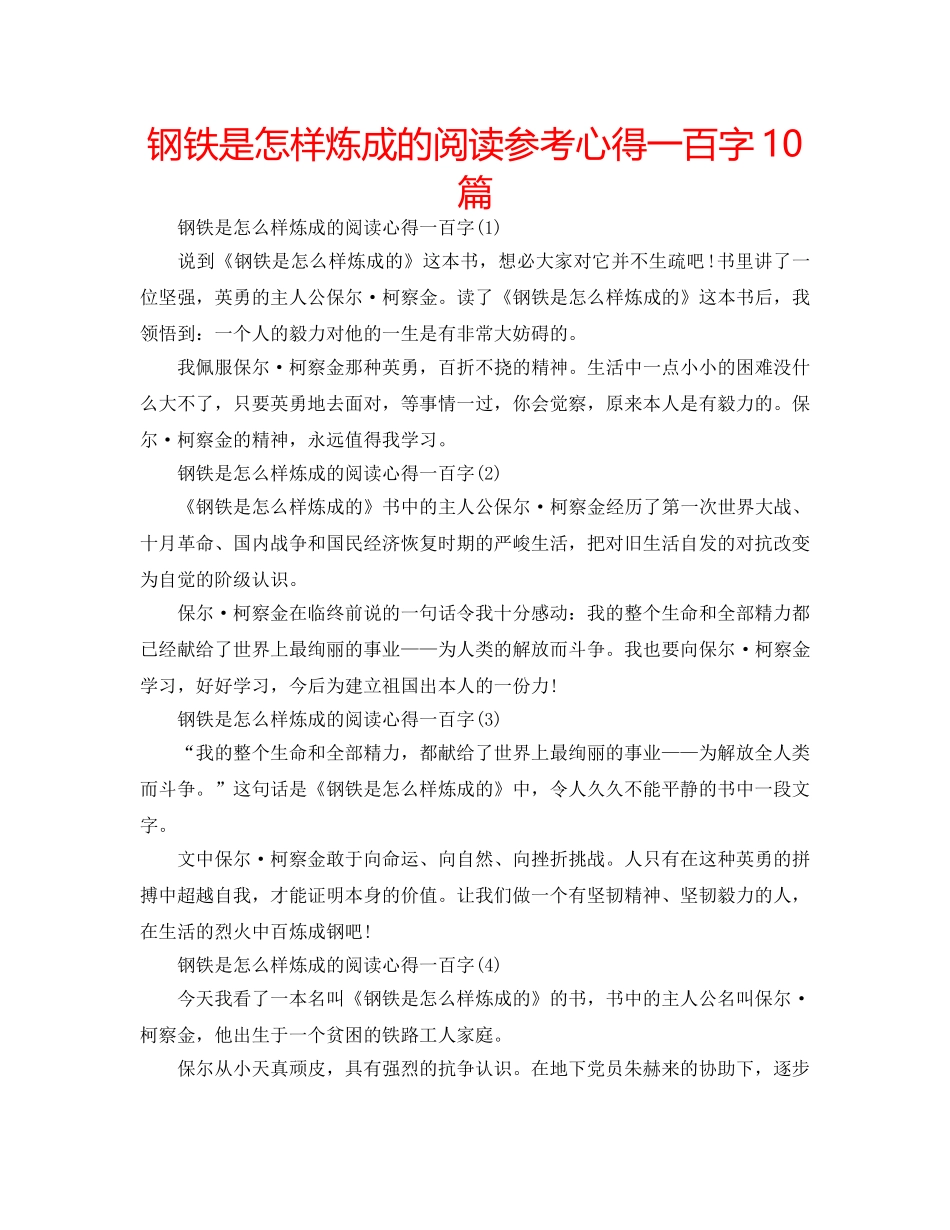 钢铁是怎样炼成的阅读参考心得一百字10篇

钢铁是怎么样炼成的阅读心得一百字(1)

说到《钢铁是怎么样炼成的》这本书，想必大家对它并不生疏吧！书里讲了一位坚强，英勇的主人公保尔·柯察金。读了《钢铁是怎么样炼成的》这本书后，我领悟到：一个人的毅力对他的一生是有非常大妨碍的。

我佩服保尔·柯察金那种英勇，百折不挠的精神。生活中一点小小的困难没什么大不了，只要英勇地去面对，等事情一过，你会觉察，原来本人是有毅力的。保尔·柯察金的精神，永远值得我学习。

钢铁是怎么样炼成的阅读心得一百字(2)

《钢铁是怎么样炼成的》书中的主人公保尔·柯察金经历了第一次世界大战、十月革命、国内战争和国民经济恢复时期的严峻生活，把对旧生活自发的对抗改变为自觉的阶级认识。

保尔·柯察金在临终前说的一句话令我十分感动：我的整个生命和全部精力都已经献给了世界上最绚丽的事业——为人类的解放而斗争。我也要向保尔·柯察金学习，好好学习，今后为建立祖国出本人的一份力！

钢铁是怎么样炼成的阅读心得一百字(3)

“我的整个生命和全部精力，都献给了世界上最绚丽的事业——为解放全人类而斗争。”这句话是《钢铁是怎么样炼成的》中，令人久久不能平静的书中一段文字。

文中保尔·柯察金敢于向命运、向自然、向挫折挑战。人只有在这种英勇的拼搏中超越自我，才能证明本身的价值。让我们做一个有坚韧精神、坚韧毅力的人，在生活的烈火中百炼成钢吧！

钢铁是怎么样炼成的阅读心得一百字(4)

今天我看了一本名叫《钢铁是怎么样炼成的》的书，书中的主人公名叫保尔·柯察金，他出生于一个贫困的铁路工人家庭。

保尔从小天真顽皮，具有强烈的抗争认识。在地下党员朱赫来的协助下，逐步